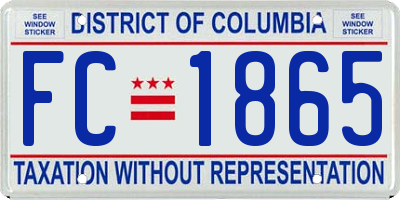 SEE WINDOW STICKER

DISTRICT OF COLUMBIA

SEE WINDOW STICKER

FC 1865

TAXATION WITHOUT REPRESENTATION